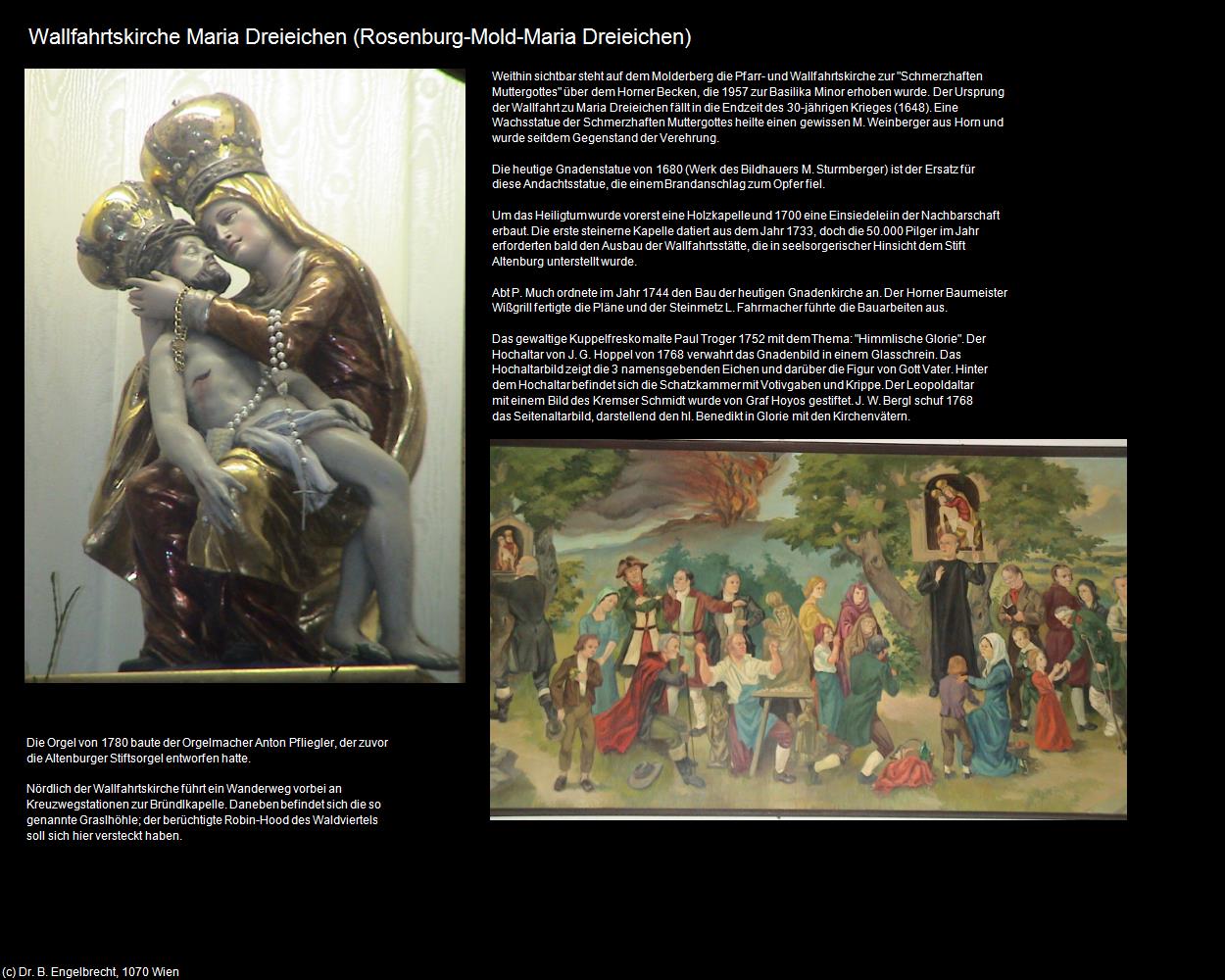 Wallfahrtskirche Maria Dreieichen (Rosenburg-Mold-Maria Dreieichen)

Weithin sichtbar steht auf dem Molderberg die Pfarr- und Wallfahrtskirche zur "Schmerzhaften Muttergottes" über dem Horner Becken, die 1957 zur Basilika Minor erhoben wurde. Der Ursprung der Wallfahrt zu Maria Dreieichen fällt in die Endzeit des 30-jährigen Krieges (1648). Eine Wachsstatue der Schmerzhaften Muttergottes heilte einen gewissen M. Weinberger aus Horn und wurde seitdem Gegenstand der Verehrung.

Die heutige Gnadenstatue von 1680 (Werk des Bildhauers M. Sturmberger) ist der Ersatz für diese Andachtsstatue, die einem Brandanschlag zum Opfer fiel.

Um das Heiligtum wurde vorerst eine Holzkapelle und 1700 eine Einsiedelei in der Nachbarschaft erbaut. Die erste steinerne Kapelle datiert aus dem Jahr 1733, doch die 50.000 Pilger im Jahr erforderten bald den Ausbau der Wallfahrtsstätte, die in seelsorgerischer Hinsicht dem Stift Altenburg unterstellt wurde.

Abt P. Much ordnete im Jahr 1744 den Bau der heutigen Gnadenkirche an. Der Horner Baumeister Wißgrill fertigte die Pläne und der Steinmetz L. Fahrmacher führte die Bauarbeiten aus.

Das gewaltige Kuppelfresko malte Paul Troger 1752 mit dem Thema: "Himmlische Glorie". Der Hochaltar von J. G. Hoppel von 1768 verwahrt das Gnadenbild in einem Glasschrein. Das Hochaltarbild zeigt die 3 namensgebenden Eichen und darüber die Figur von Gott Vater. Hinter dem Hochaltar befindet sich die Schatzkammer mit Votivgaben und Krippe. Der Leopoldaltar mit einem Bild des Kremser Schmidt wurde von Graf Hoyos gestiftet. J. W. Bergl schuf 1768 das Seitenaltarbild, darstellend den hl. Benedikt in Glorie mit den Kirchenvätern.

Die Orgel von 1780 baute der Orgelmacher Anton Pfliegler, der zuvor die Altenburger Stiftsorgel entworfen hatte.

Nördlich der Wallfahrtskirche führt ein Wanderweg vorbei an Kreuzwegstationen zur Bründlkapelle. Daneben befindet sich die so genannte Graslhöhle; der berüchtigte Robin-Hood des Waldviertels soll sich hier versteckt haben.

(c) Dr. B. Engelbrecht, 1070 Wien